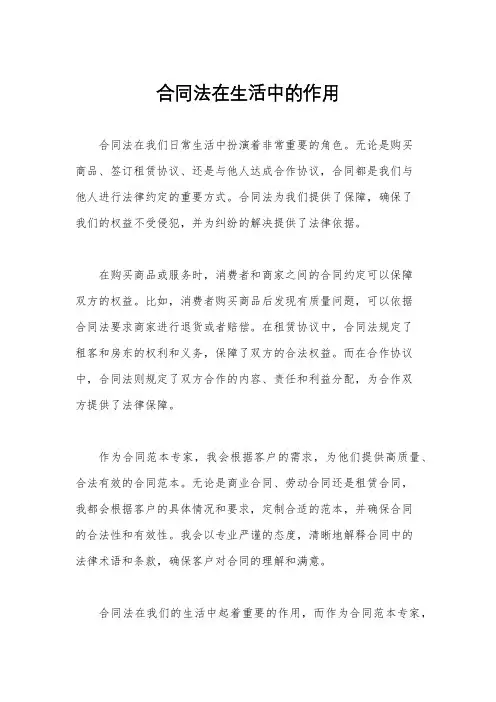 合同法在生活中的作用

合同法在我们日常生活中扮演着非常重要的角色。无论是购买商品、签订租赁协议、还是与他人达成合作协议，合同都是我们与他人进行法律约定的重要方式。合同法为我们提供了保障，确保了我们的权益不受侵犯，并为纠纷的解决提供了法律依据。

在购买商品或服务时，消费者和商家之间的合同约定可以保障双方的权益。比如，消费者购买商品后发现有质量问题，可以依据合同法要求商家进行退货或者赔偿。在租赁协议中，合同法规定了租客和房东的权利和义务，保障了双方的合法权益。而在合作协议中，合同法则规定了双方合作的内容、责任和利益分配，为合作双方提供了法律保障。

作为合同范本专家，我会根据客户的需求，为他们提供高质量、合法有效的合同范本。无论是商业合同、劳动合同还是租赁合同，我都会根据客户的具体情况和要求，定制合适的范本，并确保合同的合法性和有效性。我会以专业严谨的态度，清晰地解释合同中的法律术语和条款，确保客户对合同的理解和满意。

合同法在我们的生活中起着重要的作用，而作为合同范本专家，